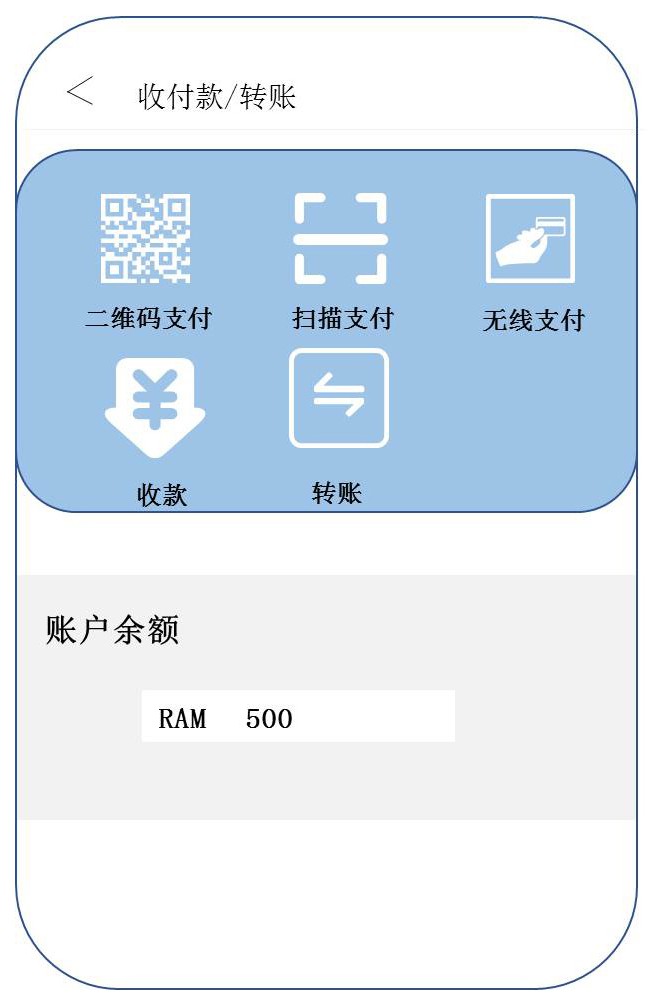 < 收付款/转账

二维码支付 扫描支付 无线支付

收款 转账

账户余额

RAM 500